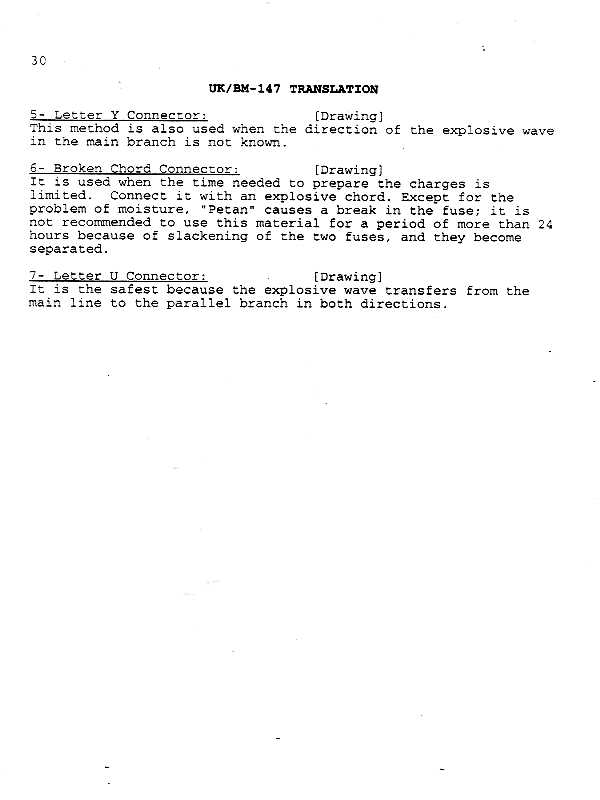 30

UK/BM-147 TRANSLATION

5- Letter Y Connector: [Drawing]
This method is also used when the direction of the explosive wave in the main branch is not known.

6- Broken Chord Connector: [Drawing]
It is used when the time needed to prepare the charges is limited. Connect it with an explosive chord. Except for the problem of moisture, "Petan" causes a break in the fuse; it is not recommended to use this material for a period of more than 24 hours because of slackening of the two fuses, and they become separated.

7- Letter U Connector: [Drawing]
It is the safest because the explosive wave transfers from the main line to the parallel branch in both directions.